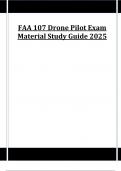 FAA 107 Drone Pilot Exam Material Study Guide 2025